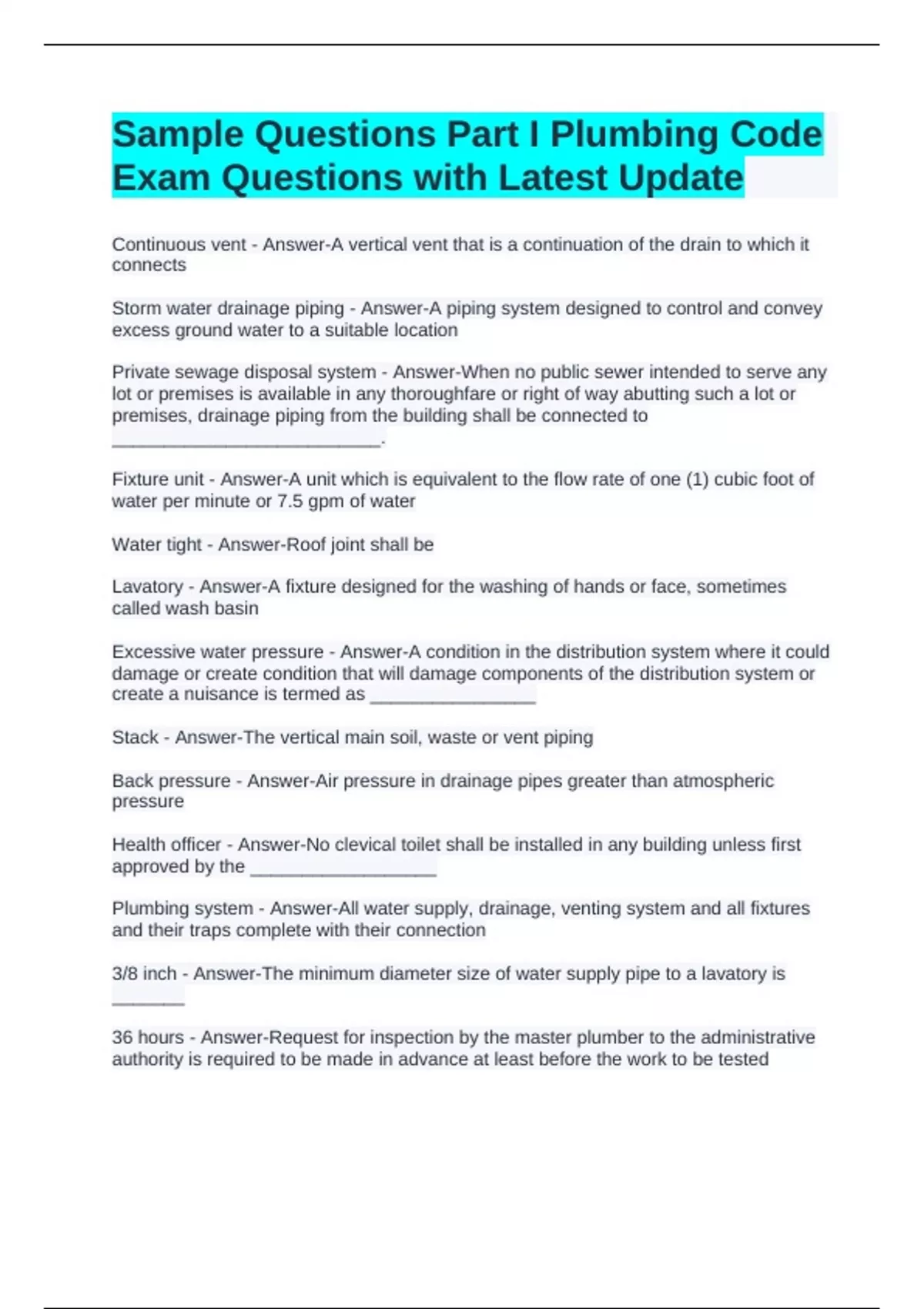 Sample Questions Part I Plumbing Code Exam Questions with Latest Update

Continuous vent - Answer-A vertical vent that is a continuation of the drain to which it connects

Storm water drainage piping - Answer-A piping system designed to control and convey excess ground water to a suitable location

Private sewage disposal system - Answer-When no public sewer intended to serve any lot or premises is available in any thoroughfare or right of way abutting such a lot or premises, drainage piping from the building shall be connected to __________________________.

Fixture unit - Answer-A unit which is equivalent to the flow rate of one (1) cubic foot of water per minute or 7.5 gpm of water

Water tight - Answer-Roof joint shall be

Lavatory - Answer-A fixture designed for the washing of hands or face, sometimes called wash basin

Excessive water pressure - Answer-A condition in the distribution system where it could damage or create condition that will damage components of the distribution system or create a nuisance is termed as ________________

Stack - Answer-The vertical main soil, waste or vent piping

Back pressure - Answer-Air pressure in drainage pipes greater than atmospheric pressure

Health officer - Answer-No clevical toilet shall be installed in any building unless first approved by the __________________

Plumbing system - Answer-All water supply, drainage, venting system and all fixtures and their traps complete with their connection

3/8 inch - Answer-The minimum diameter size of water supply pipe to a lavatory is _______

36 hours - Answer-Request for inspection by the master plumber to the administrative authority is required to be made in advance at least before the work to be tested